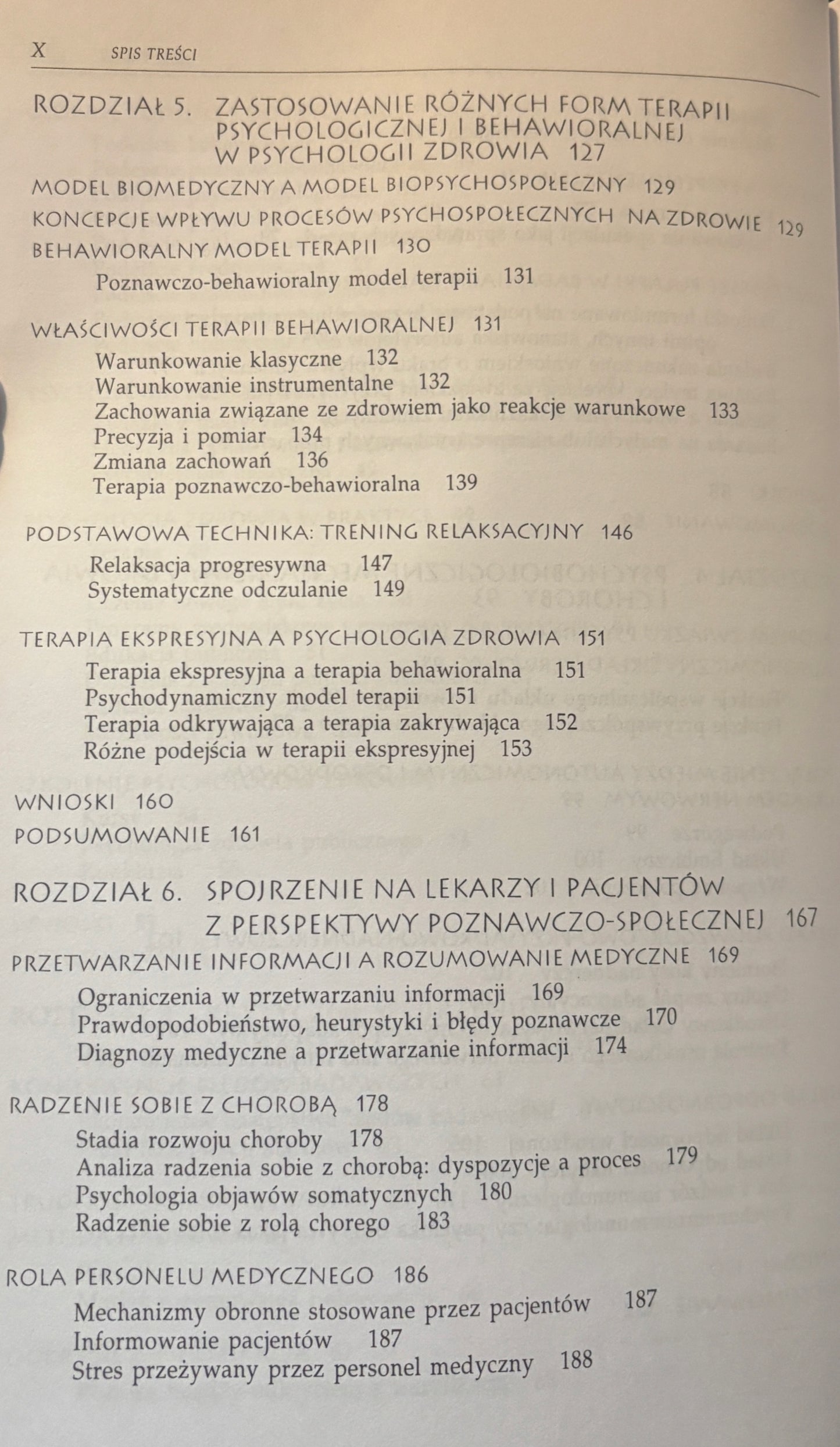 X SPIS TREŚCI

ROZDZIAŁ 5. ZASTOSOWANIE RÓŻNYCH FORM TERAPII PSYCHOLOGICZNEJ I BEHAWIORALNEJ W PSYCHOLOGII ZDROWIA 127

MODEL BIOMEDYCZNY A MODEL BIOPSYCHOSPOŁECZNY 129

KONCEPCJE WPŁYWU PROCESÓW PSYCHOSPOŁECZNYCH NA ZDROWIE 129

BEHAWIORALNY MODEL TERAPII 130

Poznawczo-behawioralny model terapii 131

WŁAŚCIWOŚCI TERAPII BEHAWIORALNEJ 131

Warunkowanie klasyczne 132
Warunkowanie instrumentalne 132
Zachowania związane ze zdrowiem jako reakcje warunkowe 133
Precyzja i pomiar 134
Zmiana zachowań 136
Terapia poznawczo-behawioralna 139

PODSTAWOWA TECHNIKA: TRENING RELAKSACYJNY 146

Relaksacja progresywna 147
Systematyczne odczulanie 149

TERAPIA EKSPRESYJNA A PSYCHOLOGIA ZDROWIA 151

Terapia ekspresyjna a terapia behawioralna 151
Psychodynamiczny model terapii 151
Terapia odkrywająca a terapia zakrywająca 152
Różne podejścia w terapii ekspresyjnej 153

WNIOSKI 160

PODSUMOWANIE 161

ROZDZIAŁ 6. SPOJRZENIE NA LEKARZY I PACJENTÓW Z PERSPEKTYWY POZNAWCZO-SPOŁECZNEJ 167

PRZETWARZANIE INFORMACJI A ROZUMOWANIE MEDYCZNE 169

Ograniczenia w przetwarzaniu informacji 169
Prawdopodobieństwo, heurystyki i błędy poznawcze 170
Diagnozy medyczne a przetwarzanie informacji 174

RADZENIE SOBIE Z CHOROBĄ 178

Stadia rozwoju choroby 178
Analiza radzenia sobie z chorobą: dyspozycje a proces 179
Psychologia objawów somatycznych 180
Radzenie sobie z rolą chorego 183

ROLA PERSONELU MEDYCZNEGO 186

Mechanizmy obronne stosowane przez pacjentów 187
Informowanie pacjentów 187
Stres przeżywany przez personel medyczny 188